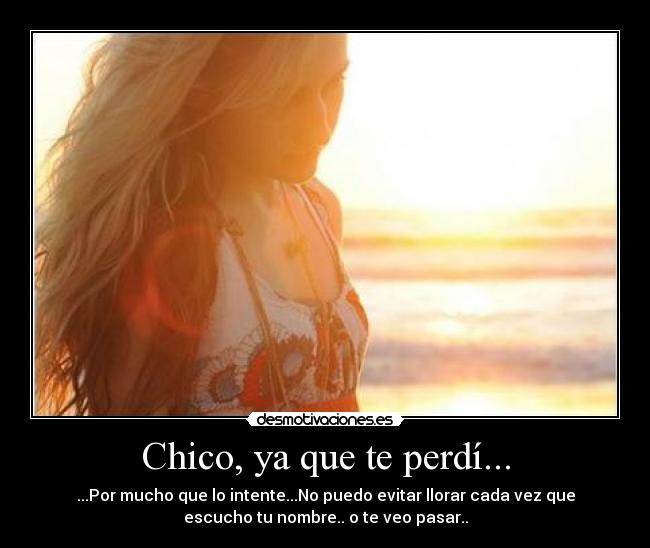 desmotivaciones.es

Chico, ya que te perdí...

...Por mucho que lo intente...No puedo evitar llorar cada vez que escucho tu nombre.. o te veo pasar..